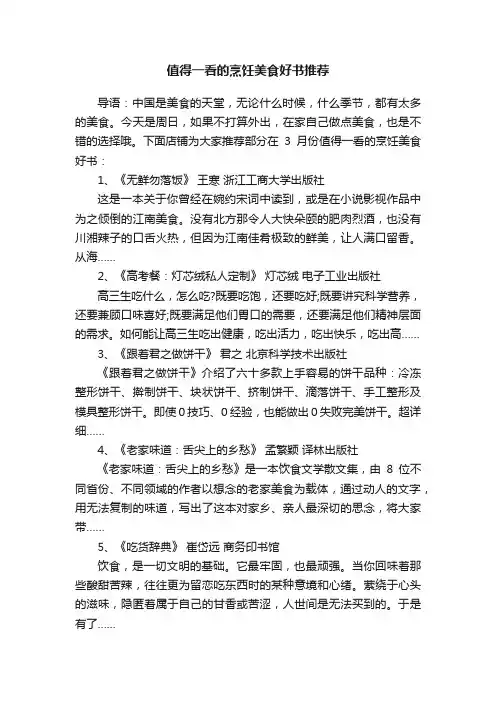 值得一看的烹饪美食好书推荐

导语：中国是美食的天堂，无论什么时候，什么季节，都有太多的美食。今天是周日，如果不打算外出，在家自己做点美食，也是不错的选择哦。下面店铺为大家推荐部分在 3 月份值得一看的烹饪美食好书：

1、《无鲜勿落饭》 王寒 浙江工商大学出版社

这是一本关于你曾经在婉约宋词中读到，或是在小说影视作品中为之倾倒的江南美食。没有北方那令人大快朵颐的肥肉烈酒，也没有川湘辣子的口舌火热，但因为江南佳肴极致的鲜美，让人满口留香。从海……

2、《高考餐：灯芯绒私人定制》 灯芯绒 电子工业出版社

高三生吃什么，怎么吃?既要吃饱，还要吃好;既要讲究科学营养，还要兼顾口味喜好;既要满足他们胃口的需要，还要满足他们精神层面的需求。如何能让高三生吃出健康，吃出活力，吃出快乐，吃出高……

3、《跟着君之做饼干》 君之 北京科学技术出版社

《跟着君之做饼干》介绍了六十多款上手容易的饼干品种：冷冻整形饼干、擀制饼干、块状饼干、挤制饼干、滴落饼干、手工整形及模具整形饼干。即使 0 技巧、0 经验，也能做出 0 失败完美饼干。超详细……

4、《老家味道：舌尖上的乡愁》 孟繁颖 译林出版社

《老家味道：舌尖上的乡愁》是一本饮食文学散文集，由 8 位不同省份、不同领域的作者以想念的老家美食为载体，通过动人的文字，用无法复制的味道，写出了这本对家乡、亲人最深切的思念，将大家带……

5、《吃货辞典》 崔岱远 商务印书馆

饮食，是一切文明的基础。它最牢固，也最顽强。当你回味着那些酸甜苦辣，往往更为留恋吃东西时的某种意境和心绪。萦绕于心头的滋味，隐匿着属于自己的甘香或苦涩，人世间是无法买到的。于是有了……